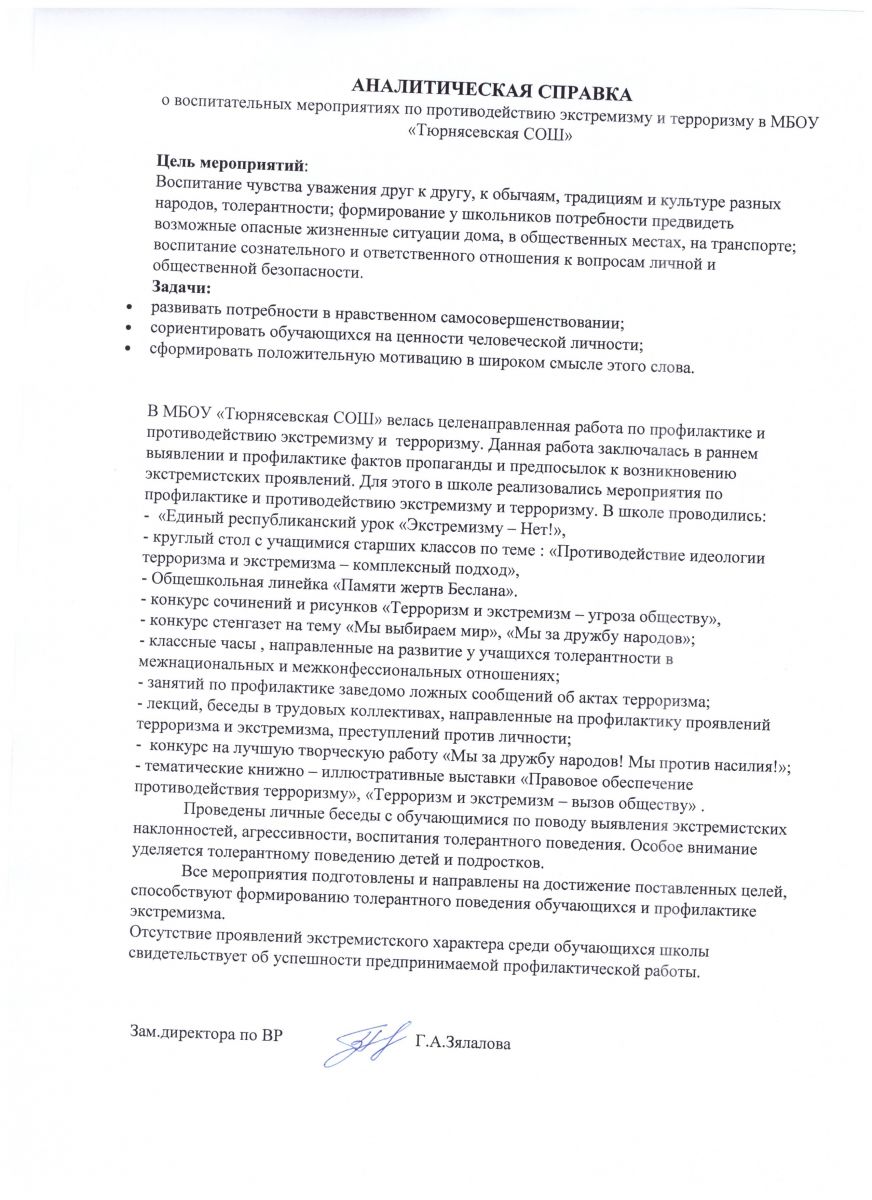 АНАЛИТИЧЕСКАЯ СПРАВКА
о воспитательных мероприятиях по противодействию экстремизму и терроризму в МБОУ «Тюрнясевская СОШ»

Цель мероприятий:
Воспитание чувства уважения друг к другу, к обычаям, традициям и культуре разных народов, толерантности; формирование у школьников потребности предвидеть возможные опасные жизненные ситуации дома, в общественных местах, на транспорте; воспитание сознательного и ответственного отношения к вопросам личной и общественной безопасности.
Задачи:
• развивать потребности в нравственном самосовершенствовании;
• сориентировать обучающихся на ценности человеческой личности;
• сформировать положительную мотивацию в широком смысле этого слова.

В МБОУ «Тюрнясевская СОШ» велась целенаправленная работа по профилактике и противодействию экстремизму и терроризму. Данная работа заключалась в раннем выявлении и профилактике фактов пропаганды и предпосылок к возникновению экстремистских проявлений. Для этого в школе реализовались мероприятия по профилактике и противодействию экстремизму и терроризму. В школе проводились:
- «Единый республиканский урок «Экстремизму – Нет!»,
- круглый стол с учащимися старших классов по теме : «Противодействие идеологии терроризма и экстремизма – комплексный подход»,
- Общешкольная линейка «Памяти жертв Беслана».
- конкурс сочинений и рисунков «Терроризм и экстремизм – угроза обществу»,
- конкурс стенгазет на тему «Мы выбираем мир», «Мы за дружбу народов»;
- классные часы , направленные на развитие у учащихся толерантности в межнациональных и межконфессиональных отношениях;
- занятий по профилактике заведомо ложных сообщений об актах терроризма;
- лекций, беседы в трудовых коллективах, направленные на профилактику проявлений терроризма и экстремизма, преступлений против личности;
- конкурс на лучшую творческую работу «Мы за дружбу народов! Мы против насилия!»;
- тематические книжно – иллюстративные выставки «Правовое обеспечение противодействия терроризму», «Терроризм и экстремизм – вызов обществу» .
Проведены личные беседы с обучающимися по поводу выявления экстремистских наклонностей, агрессивности, воспитания толерантного поведения. Особое внимание уделяется толерантному поведению детей и подростков.
Все мероприятия подготовлены и направлены на достижение поставленных целей, способствуют формированию толерантного поведения обучающихся и профилактике экстремизма.
Отсутствие проявлений экстремистского характера среди обучающихся школы свидетельствует об успешности предпринимаемой профилактической работы.

Зам.директора по ВР Г.А.Зялалова